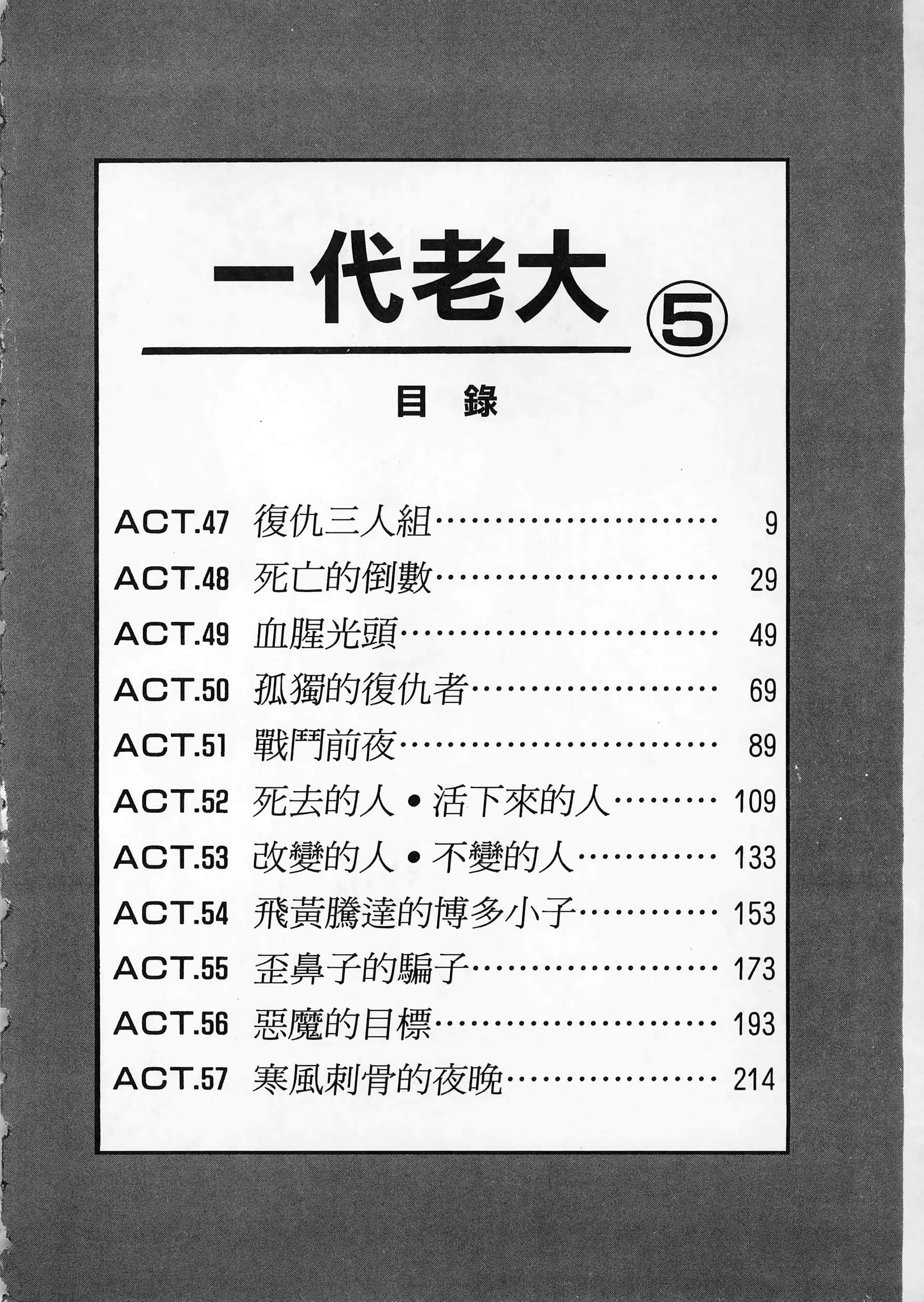 一代老大 ⑤

目 錄

ACT.47 復仇三人組…………………… 9
ACT.48 死亡的倒數…………………… 29
ACT.49 血腥光頭……………………… 49
ACT.50 孤獨的復仇者………………… 69
ACT.51 戰鬥前夜……………………… 89
ACT.52 死去的人•活下來的人……… 109
ACT.53 改變的人•不變的人………… 133
ACT.54 飛黃騰達的博多小子………… 153
ACT.55 歪鼻子的騙子………………… 173
ACT.56 惡魔的目標…………………… 193
ACT.57 寒風刺骨的夜晚……………… 214